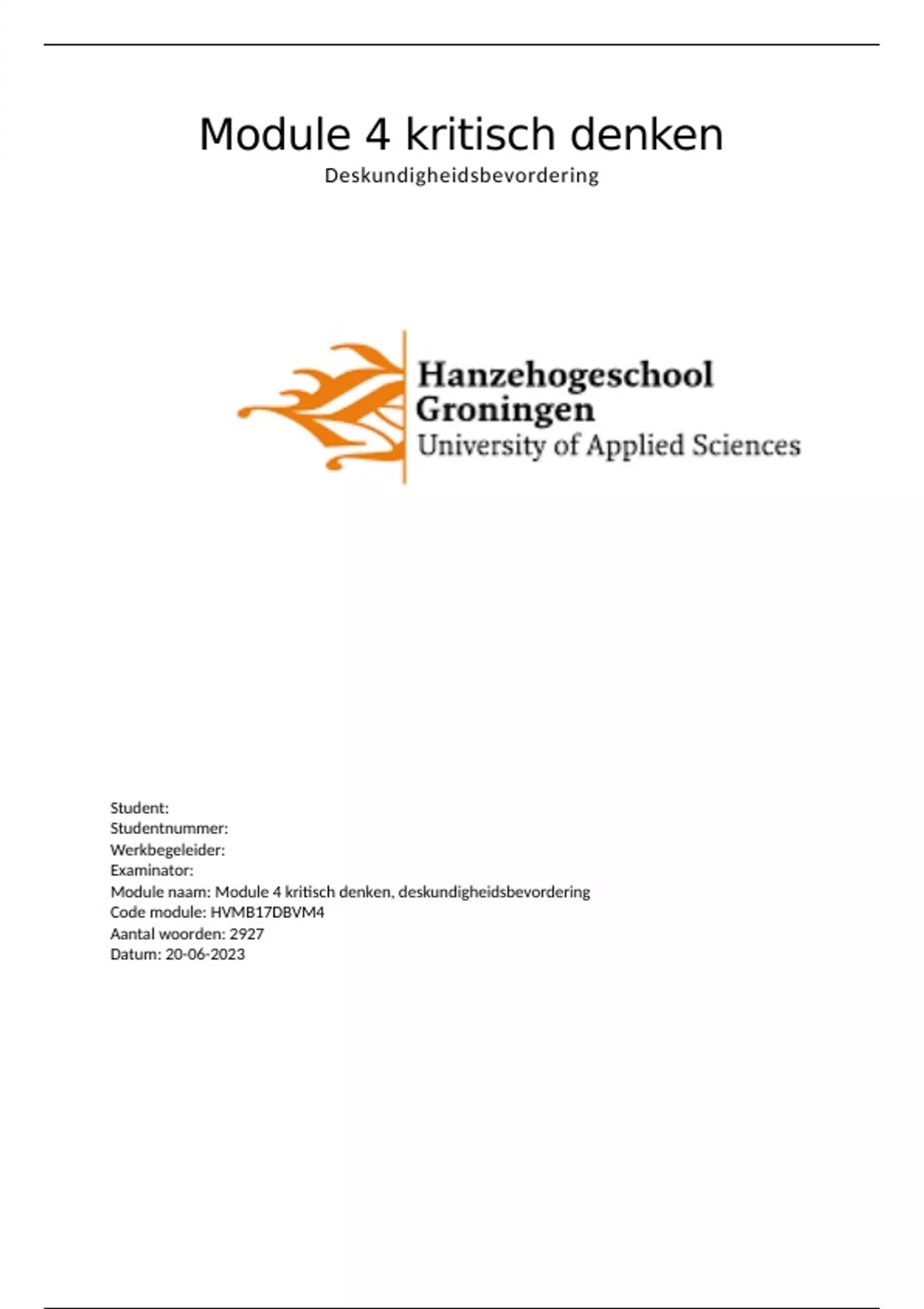 Module 4 kritisch denken

Deskundigheidsbevordering

Hanzehogeschool
Groningen
University of Applied Sciences

Student:
Studentnummer:
Werkbegeleider:
Examinator:
Module naam: Module 4 kritisch denken, deskundigheidsbevordering
Code module: HVMB17DBVM4
Aantal woorden: 2927
Datum: 20-06-2023